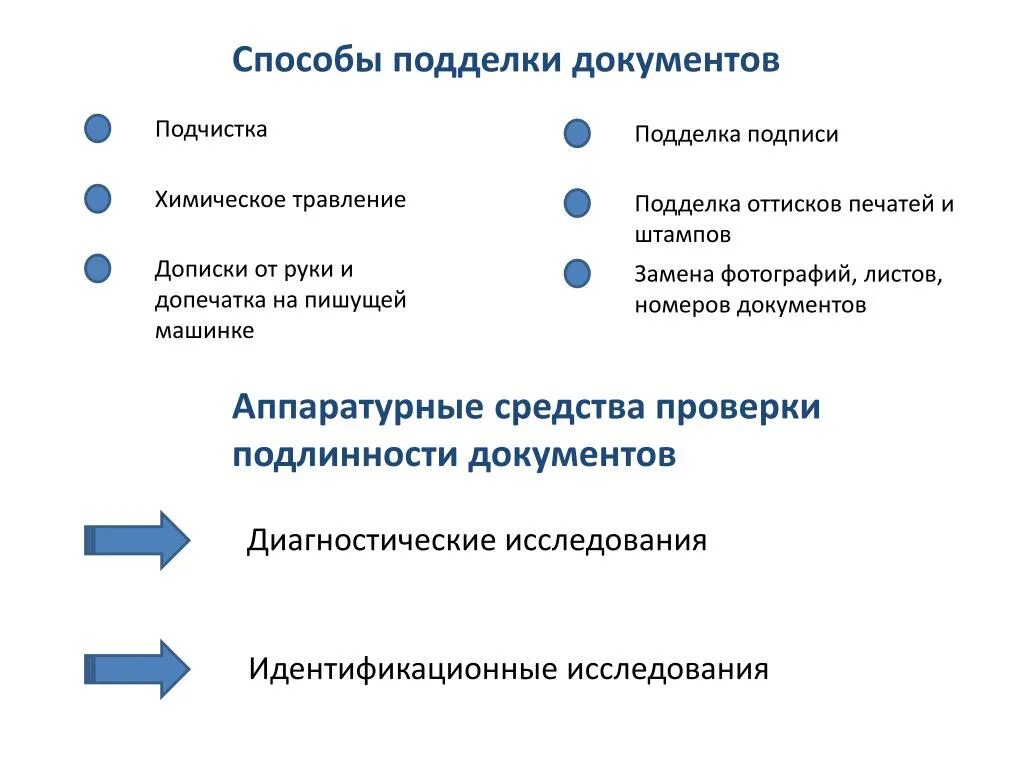 Способы подделки документов

Подчистка

Химическое травление

Дописки от руки и допечатка на пишущей машинке

Подделка подписи

Подделка оттисков печатей и штампов

Замена фотографий, листов, номеров документов

Аппаратурные средства проверки подлинности документов

Диагностические исследования

Идентификационные исследования